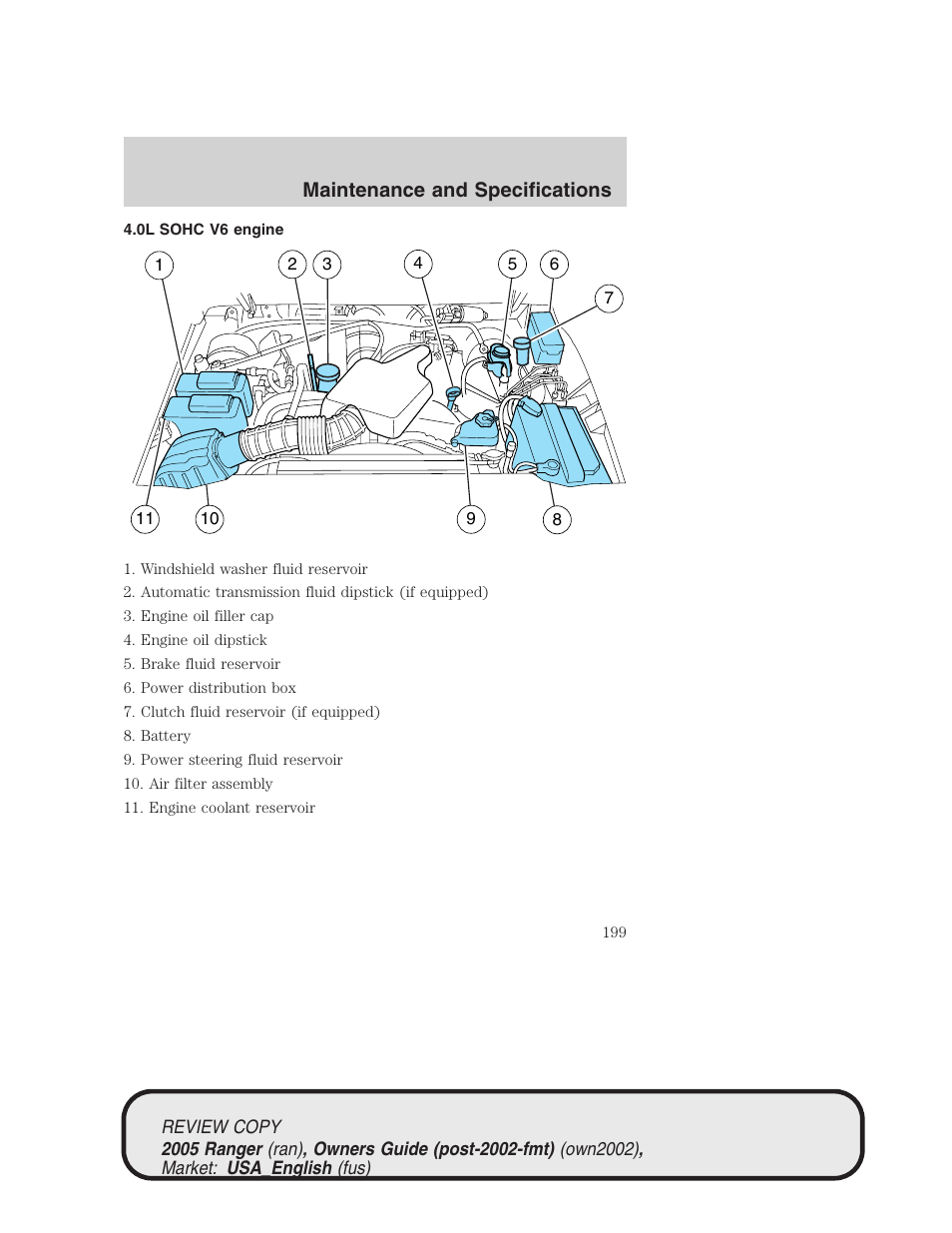 Maintenance and Specifications

4.0L SOHC V6 engine

1 2 3 4 5 6 7

11 10 9 8

1. Windshield washer fluid reservoir
2. Automatic transmission fluid dipstick (if equipped)
3. Engine oil filler cap
4. Engine oil dipstick
5. Brake fluid reservoir
6. Power distribution box
7. Clutch fluid reservoir (if equipped)
8. Battery
9. Power steering fluid reservoir
10. Air filter assembly
11. Engine coolant reservoir

199

REVIEW COPY
2005 Ranger (ran), Owners Guide (post-2002-fmt) (own2002), Market: USA_English (fus)